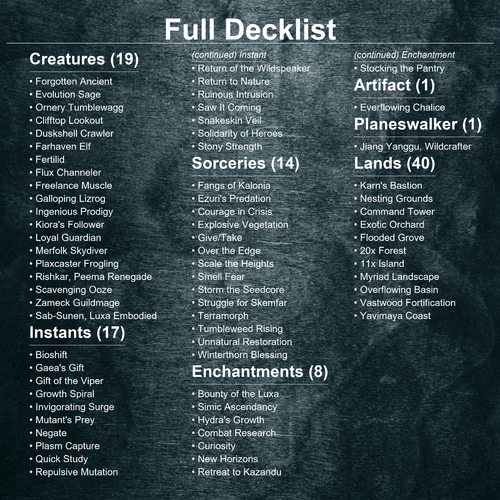 Full Decklist

Creatures (19)

• Forgotten Ancient
• Evolution Sage
• Ornery Tumblewagg
• Clifftop Lookout
• Duskshell Crawler
• Farhaven Elf
• Fertilid
• Flux Channeler
• Freelance Muscle
• Galloping Lizrog
• Ingenious Prodigy
• Kiora's Follower
• Loyal Guardian
• Merfolk Skydiver
• Plaxcaster Frogling
• Rishkar, Peema Renegade
• Scavenging Ooze
• Zameck Guildmage
• Sab-Sunen, Luxa Embodied

Instants (17)

• Bioshift
• Gaea's Gift
• Gift of the Viper
• Growth Spiral
• Invigorating Surge
• Mutant's Prey
• Negate
• Plasm Capture
• Quick Study
• Repulsive Mutation

(continued) Instant

• Return of the Wildspeaker
• Return to Nature
• Ruinous Intrusion
• Saw It Coming
• Snakeskin Veil
• Solidarity of Heroes
• Stony Strength

Sorceries (14)

• Fangs of Kalonia
• Ezuri's Predation
• Courage in Crisis
• Explosive Vegetation
• Give/Take
• Over the Edge
• Scale the Heights
• Smell Fear
• Storm the Seedcore
• Struggle for Skemfar
• Terramorph
• Tumbleweed Rising
• Unnatural Restoration
• Winterthorn Blessing

Enchantments (8)

• Bounty of the Luxa
• Simic Ascendancy
• Hydra's Growth
• Combat Research
• Curiosity
• New Horizons
• Retreat to Kazandu

(continued) Enchantment

• Stocking the Pantry

Artifact (1)

• Everflowing Chalice

Planeswalker (1)

• Jiang Yanggu, Wildcrafter

Lands (40)

• Karn's Bastion
• Nesting Grounds
• Command Tower
• Exotic Orchard
• Flooded Grove
• 20x Forest
• 11x Island
• Myriad Landscape
• Overflowing Basin
• Vastwood Fortification
• Yavimaya Coast